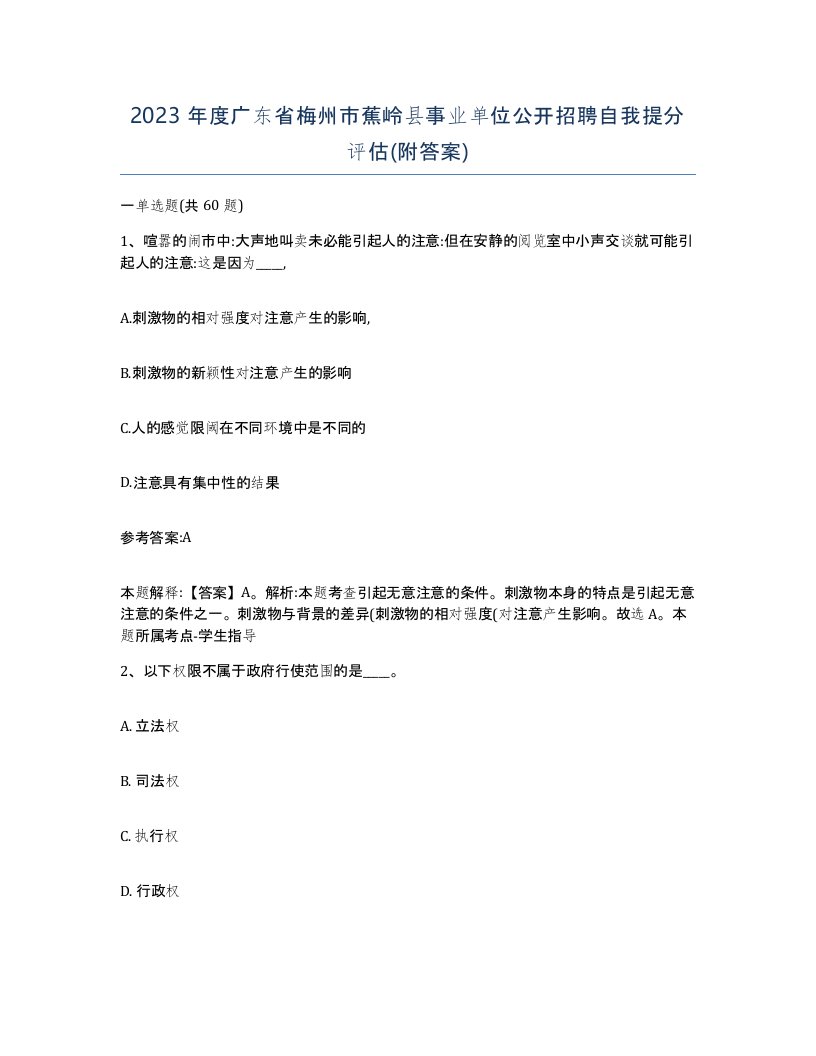 2023 年度广东省梅州市蕉岭县事业单位公开招聘自我提分评估(附答案)

一单选题(共 60 题)

1、喧嚣的闹市中:大声地叫卖未必能引起人的注意:但在安静的阅览室中小声交谈就可能引起人的注意:这是因为____,

A.刺激物的相对强度对注意产生的影响,

B.刺激物的新颖性对注意产生的影响

C.人的感觉限阈在不同环境中是不同的

D.注意具有集中性的结果

参考答案:A

本题解释:【答案】A。解析:本题考查引起无意注意的条件。刺激物本身的特点是引起无意注意的条件之一。刺激物与背景的差异(刺激物的相对强度(对注意产生影响。故选 A。本题所属考点-学生指导

2、以下权限不属于政府行使范围的是____。

A. 立法权

B. 司法权

C. 执行权

D. 行政权